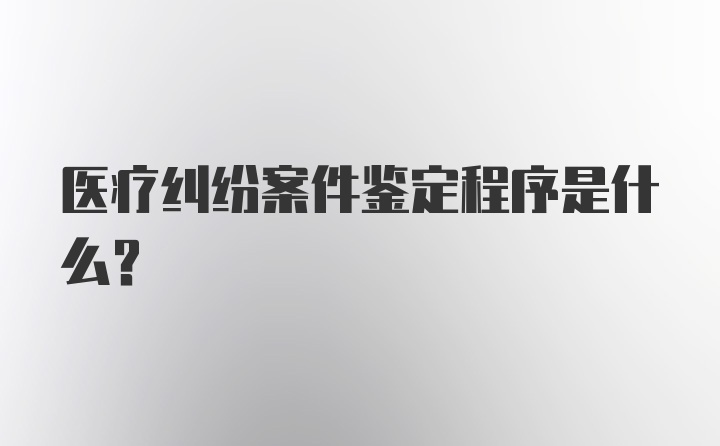 医疗纠纷案件鉴定程序是什么？